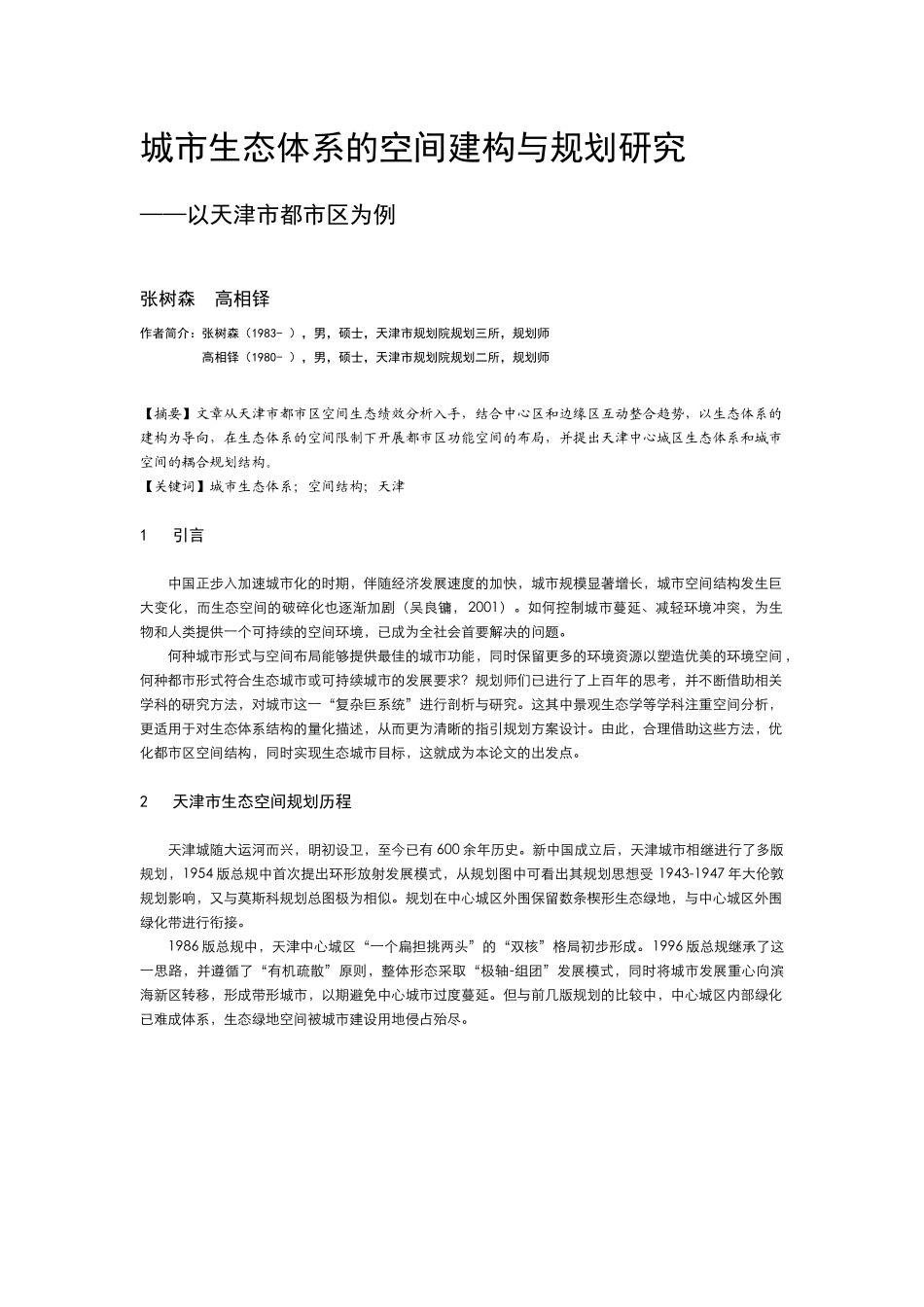 城市生态体系的空间建构与规划研究

——以天津市都市区为例

张树森　高相铎

作者简介：张树森（1983- ），男，硕士，天津市规划院规划三所，规划师
高相铎（1980- ），男，硕士，天津市规划院规划二所，规划师

【摘要】文章从天津市都市区空间生态绩效分析入手，结合中心区和边缘区互动整合趋势，以生态体系的建构为导向，在生态体系的空间限制下开展都市区功能空间的布局，并提出天津中心城区生态体系和城市空间的耦合规划结构。
【关键词】城市生态体系；空间结构；天津

1　引言

中国正步入加速城市化的时期，伴随经济发展速度的加快，城市规模显著增长，城市空间结构发生巨大变化，而生态空间的破碎化也逐渐加剧（吴良镛，2001）。如何控制城市蔓延、减轻环境冲突，为生物和人类提供一个可持续的空间环境，已成为全社会首要解决的问题。

何种城市形式与空间布局能够提供最佳的城市功能，同时保留更多的环境资源以塑造优美的环境空间，何种都市形式符合生态城市或可持续城市的发展要求？规划师们已进行了上百年的思考，并不断借助相关学科的研究方法，对城市这一“复杂巨系统”进行剖析与研究。这其中景观生态学等学科注重空间分析，更适用于对生态体系结构的量化描述，从而更为清晰的指引规划方案设计。由此，合理借助这些方法，优化都市区空间结构，同时实现生态城市目标，这就成为本论文的出发点。

2　天津市生态空间规划历程

天津城随大运河而兴，明初设卫，至今已有600余年历史。新中国成立后，天津城市相继进行了多版规划，1954版总规中首次提出环形放射发展模式，从规划图中可看出其规划思想受1943-1947年大伦敦规划影响，又与莫斯科规划总图极为相似。规划在中心城区外围保留数条楔形生态绿地，与中心城区外围绿化带进行衔接。

1986版总规中，天津中心城区“一个扁担挑两头”的“双核”格局初步形成。1996版总规继承了这一思路，并遵循了“有机疏散”原则，整体形态采取“极轴-组团”发展模式，同时将城市发展重心向滨海新区转移，形成带形城市，以期避免中心城市过度蔓延。但与前几版规划的比较中，中心城区内部绿化已难成体系，生态绿地空间被城市建设用地侵占殆尽。